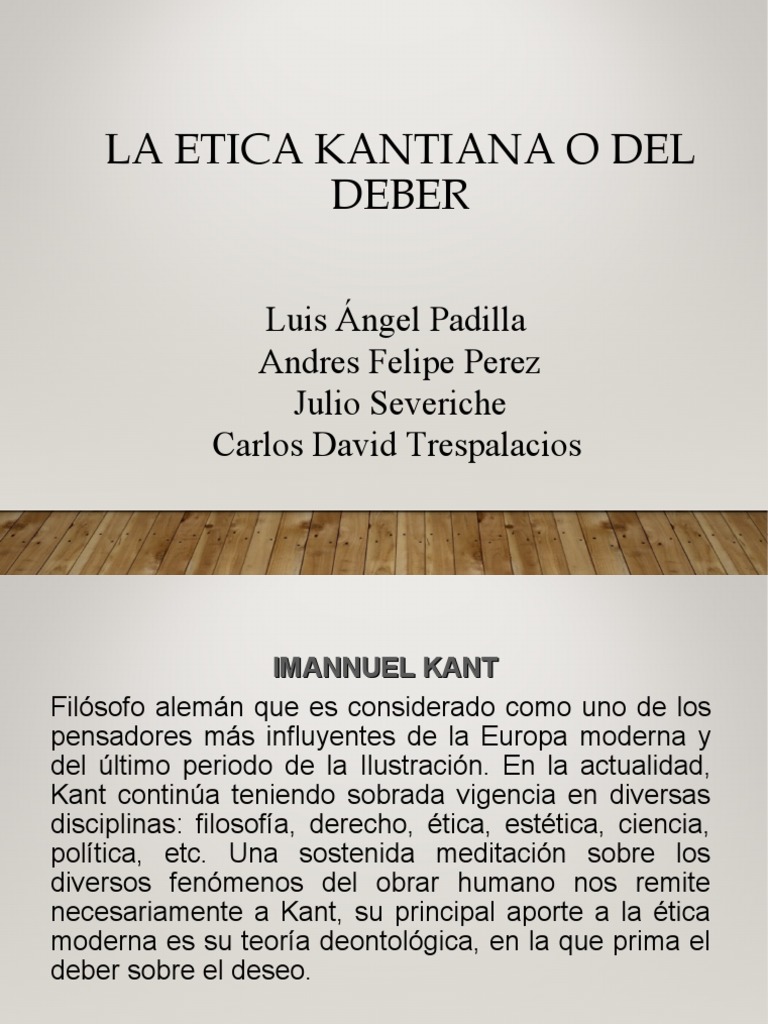 LA ETICA KANTIANA O DEL DEBER

Luis Ángel Padilla
Andres Felipe Perez
Julio Severiche
Carlos David Trespalacios

IMANNUEL KANT

Filósofo alemán que es considerado como uno de los pensadores más influyentes de la Europa moderna y del último periodo de la Ilustración. En la actualidad, Kant continúa teniendo sobrada vigencia en diversas disciplinas: filosofía, derecho, ética, estética, ciencia, política, etc. Una sostenida meditación sobre los diversos fenómenos del obrar humano nos remite necesariamente a Kant, su principal aporte a la ética moderna es su teoría deontológica, en la que prima el deber sobre el deseo.